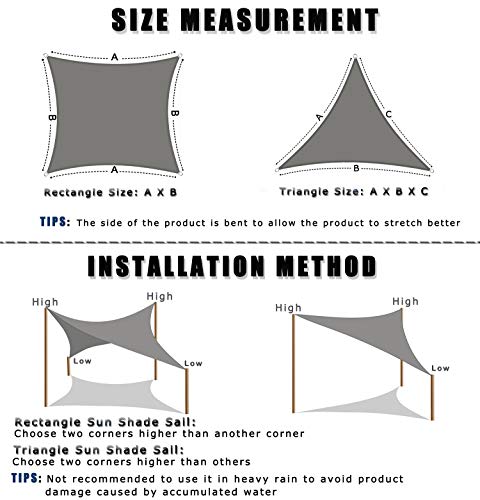 SIZE MEASUREMENT

A

B

B

A

Rectangle Size: A X B

A

C

B

Triangle Size: A X B X C

TIPS: The side of the product is bent to allow the product to stretch better

INSTALLATION METHOD

High

High

Low

Low

High

High

Low

Rectangle Sun Shade Sail:
Choose two corners higher than another corner

Triangle Sun Shade Sail:
Choose two corners higher than others

TIPS: Not recommended to use it in heavy rain to avoid product damage caused by accumulated water